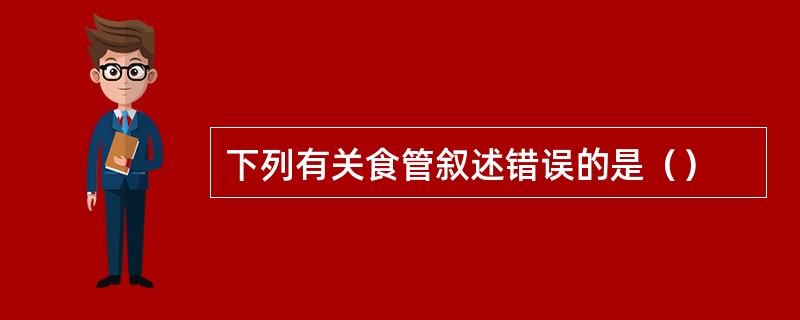 下列有关食管叙述错误的是（）